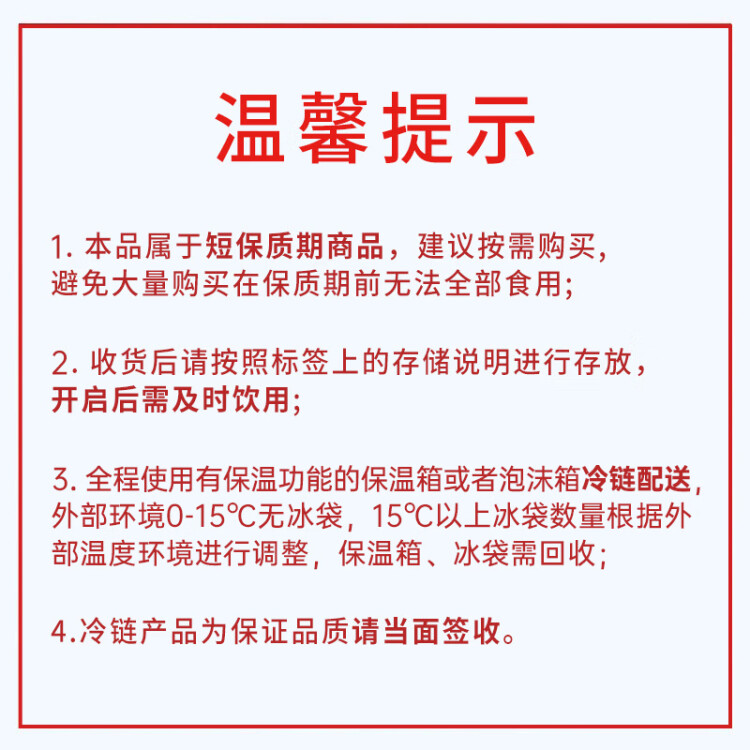 温馨提示

1. 本品属于短保质期商品，建议按需购买，避免大量购买在保质期前无法全部食用；

2. 收货后请按照标签上的存储说明进行存放，开启后需及时饮用；

3. 全程使用有保温功能的保温箱或者泡沫箱冷链配送，外部环境0-15℃无冰袋，15℃以上冰袋数量根据外部温度环境进行调整，保温箱、冰袋需回收；

4.冷链产品为保证品质请当面签收。